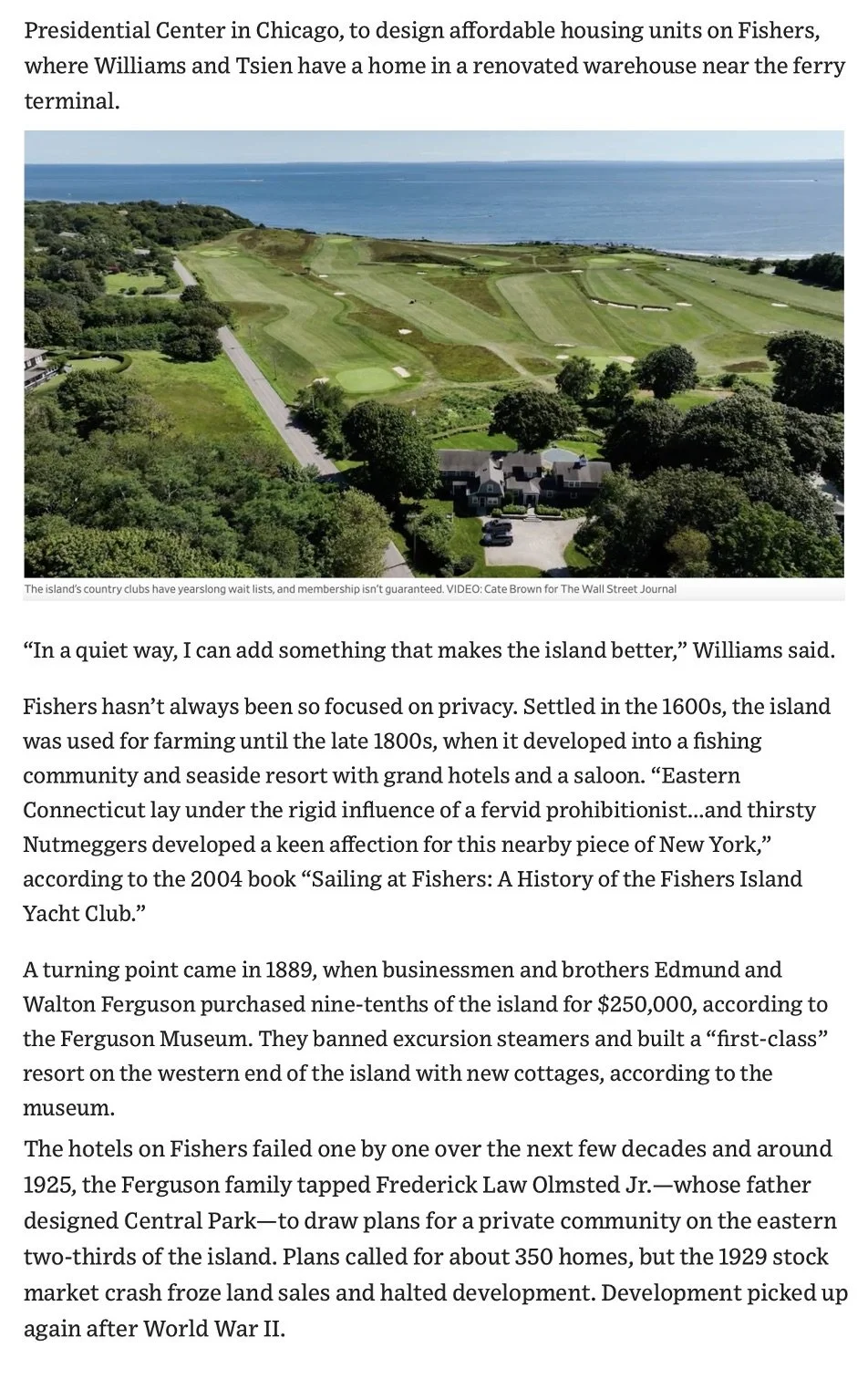 Presidential Center in Chicago, to design affordable housing units on Fishers, where Williams and Tsien have a home in a renovated warehouse near the ferry terminal.

The island's country clubs have yearslong wait lists, and membership isn't guaranteed. VIDEO: Cate Brown for The Wall Street Journal

“In a quiet way, I can add something that makes the island better,” Williams said.

Fishers hasn’t always been so focused on privacy. Settled in the 1600s, the island was used for farming until the late 1800s, when it developed into a fishing community and seaside resort with grand hotels and a saloon. “Eastern Connecticut lay under the rigid influence of a fervid prohibitionist...and thirsty Nutmeggers developed a keen affection for this nearby piece of New York,” according to the 2004 book “Sailing at Fishers: A History of the Fishers Island Yacht Club.”

A turning point came in 1889, when businessmen and brothers Edmund and Walton Ferguson purchased nine-tenths of the island for $250,000, according to the Ferguson Museum. They banned excursion steamers and built a “first-class” resort on the western end of the island with new cottages, according to the museum.

The hotels on Fishers failed one by one over the next few decades and around 1925, the Ferguson family tapped Frederick Law Olmsted Jr.—whose father designed Central Park—to draw plans for a private community on the eastern two-thirds of the island. Plans called for about 350 homes, but the 1929 stock market crash froze land sales and halted development. Development picked up again after World War II.